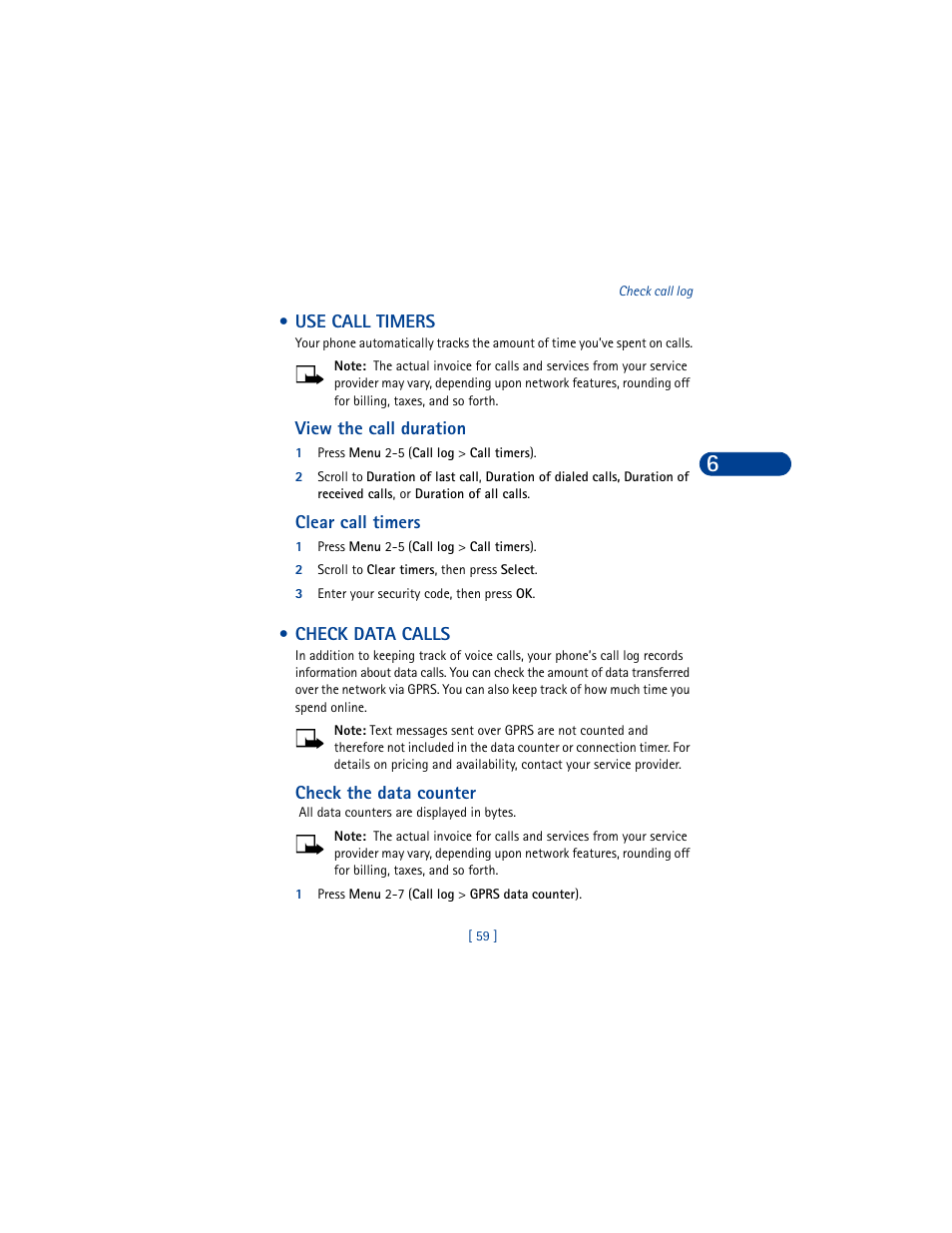 Check call log

• USE CALL TIMERS

Your phone automatically tracks the amount of time you've spent on calls.

Note: The actual invoice for calls and services from your service provider may vary, depending upon network features, rounding off for billing, taxes, and so forth.

View the call duration

1 Press Menu 2-5 (Call log > Call timers).

2 Scroll to Duration of last call, Duration of dialed calls, Duration of received calls, or Duration of all calls.

6

Clear call timers

1 Press Menu 2-5 (Call log > Call timers).

2 Scroll to Clear timers, then press Select.

3 Enter your security code, then press OK.

• CHECK DATA CALLS

In addition to keeping track of voice calls, your phone's call log records information about data calls. You can check the amount of data transferred over the network via GPRS. You can also keep track of how much time you spend online.

Note: Text messages sent over GPRS are not counted and therefore not included in the data counter or connection timer. For details on pricing and availability, contact your service provider.

Check the data counter

All data counters are displayed in bytes.

Note: The actual invoice for calls and services from your service provider may vary, depending upon network features, rounding off for billing, taxes, and so forth.

1 Press Menu 2-7 (Call log > GPRS data counter).

[ 59 ]